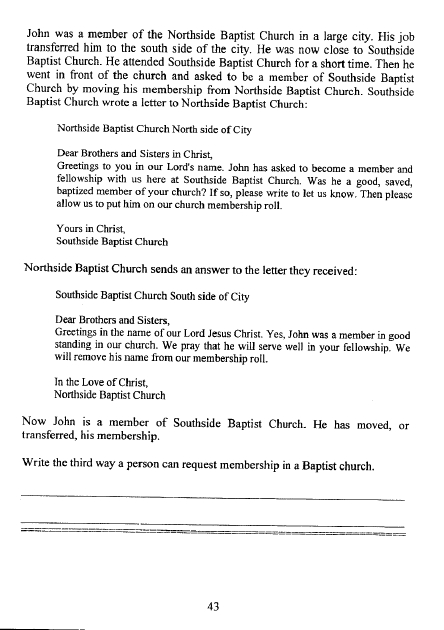 John was a member of the Northside Baptist Church in a large city. His job transferred him to the south side of the city. He was now close to Southside Baptist Church. He attended Southside Baptist Church for a short time. Then he went in front of the church and asked to be a member of Southside Baptist Church by moving his membership from Northside Baptist Church. Southside Baptist Church wrote a letter to Northside Baptist Church:

Northside Baptist Church North side of City

Dear Brothers and Sisters in Christ,
Greetings to you in our Lord's name. John has asked to become a member and fellowship with us here at Southside Baptist Church. Was he a good, saved, baptized member of your church? If so, please write to let us know. Then please allow us to put him on our church membership roll.

Yours in Christ,
Southside Baptist Church

Northside Baptist Church sends an answer to the letter they received:

Southside Baptist Church South side of City

Dear Brothers and Sisters,
Greetings in the name of our Lord Jesus Christ. Yes, John was a member in good standing in our church. We pray that he will serve well in your fellowship. We will remove his name from our membership roll.

In the Love of Christ,
Northside Baptist Church

Now John is a member of Southside Baptist Church. He has moved, or transferred, his membership.

Write the third way a person can request membership in a Baptist church.

43